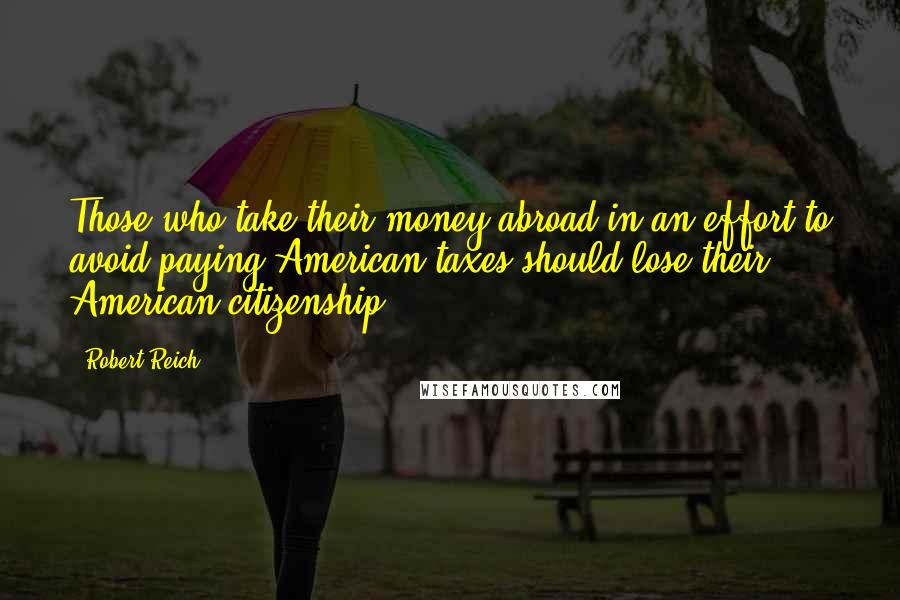 Those who take their money abroad in an effort to avoid paying American taxes should lose their American citizenship.

Robert Reich

WISEFAMOUSQUOTES.COM